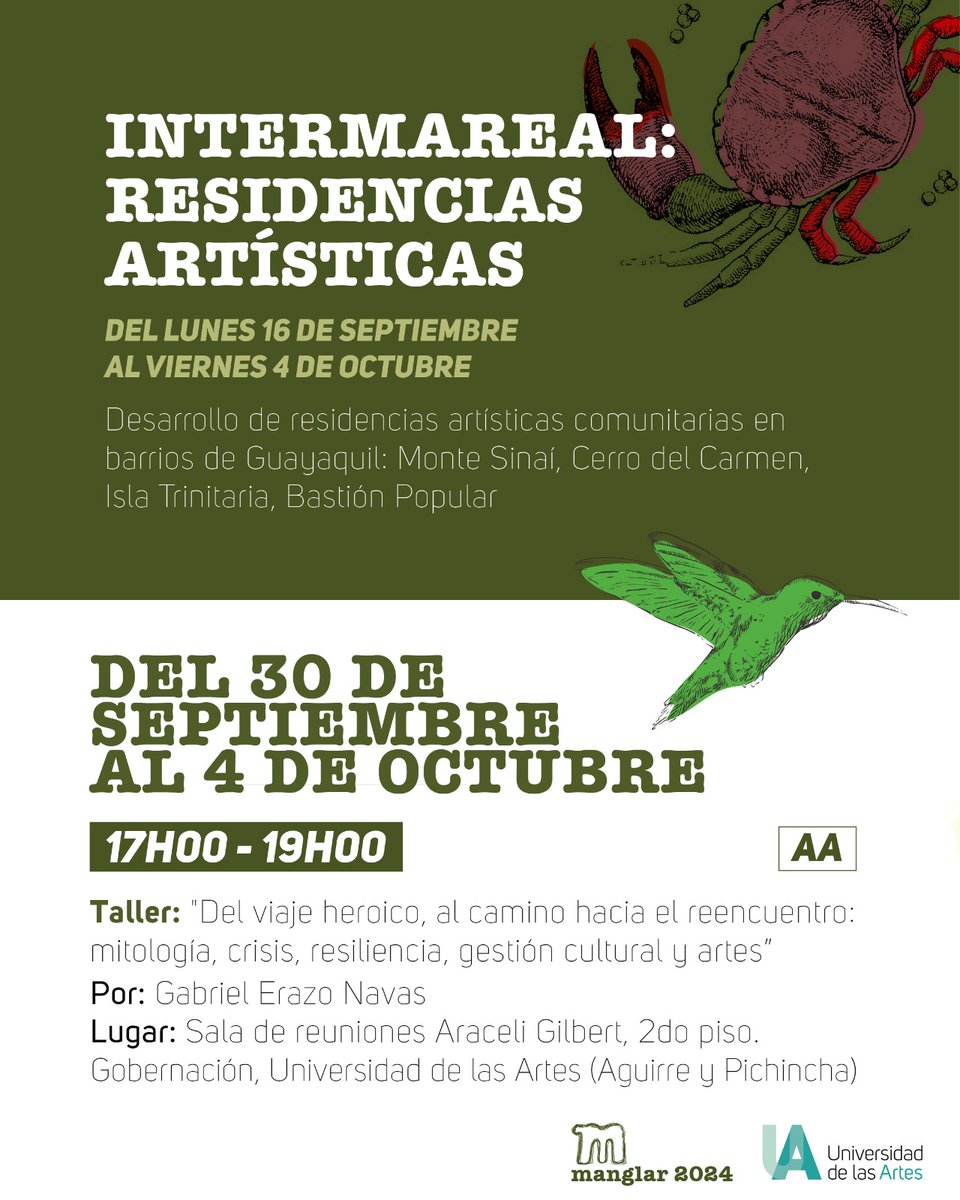 INTERMAREAL: RESIDENCIAS ARTÍSTICAS

DEL LUNES 16 DE SEPTIEMBRE AL VIERNES 4 DE OCTUBRE

Desarrollo de residencias artísticas comunitarias en barrios de Guayaquil: Monte Sinaí, Cerro del Carmen, Isla Trinitaria, Bastión Popular

DEL 30 DE SEPTIEMBRE AL 4 DE OCTUBRE

17H00 - 19H00

AA

Taller: "Del viaje heroico, al camino hacia el reencuentro: mitología, crisis, resiliencia, gestión cultural y artes"

Por: Gabriel Erazo Navas

Lugar: Sala de reuniones Araceli Gilbert, 2do piso. Gobernación, Universidad de las Artes (Aguirre y Pichincha)

manglar 2024

UA Universidad de las Artes